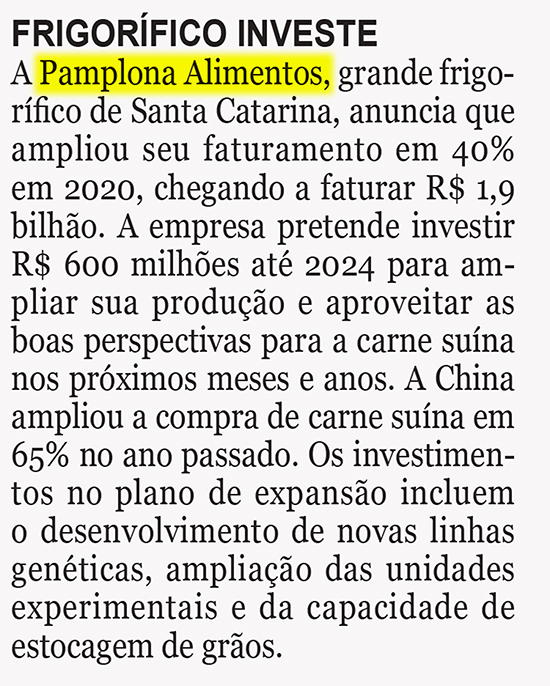 FRIGORÍFICO INVESTE

A Pamplona Alimentos, grande frigorífico de Santa Catarina, anuncia que ampliou seu faturamento em 40% em 2020, chegando a faturar R$ 1,9 bilhão. A empresa pretende investir R$ 600 milhões até 2024 para ampliar sua produção e aproveitar as boas perspectivas para a carne suína nos próximos meses e anos. A China ampliou a compra de carne suína em 65% no ano passado. Os investimentos no plano de expansão incluem o desenvolvimento de novas linhas genéticas, ampliação das unidades experimentais e da capacidade de estocagem de grãos.